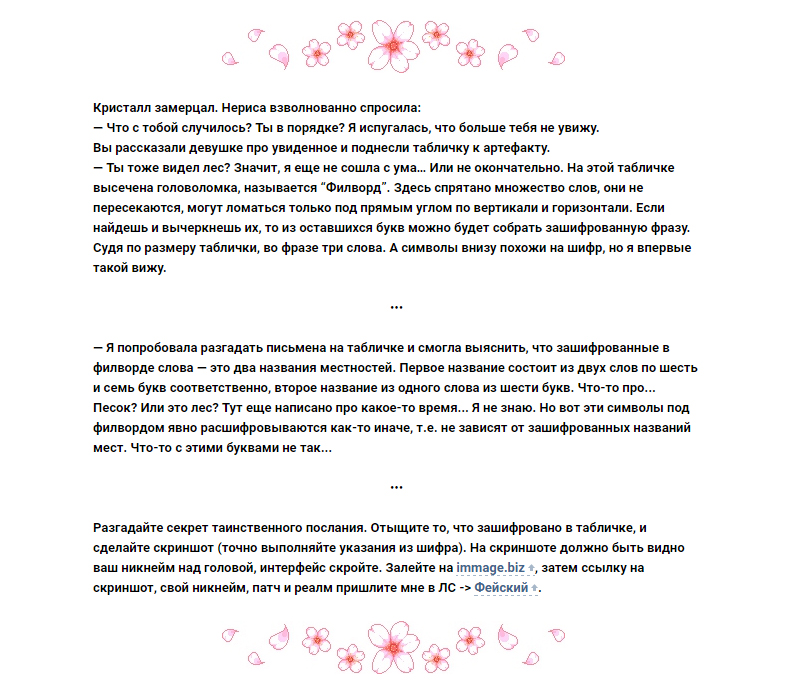 Кристалл замерцал. Нериса взволнованно спросила:
— Что с тобой случилось? Ты в порядке? Я испугалась, что больше тебя не увижу.
Вы рассказали девушке про увиденное и поднесли табличку к артефакту.
— Ты тоже видел лес? Значит, я еще не сошла с ума... Или не окончательно. На этой табличке высечена головоломка, называется "Филворд". Здесь спрятано множество слов, они не пересекаются, могут ломаться только под прямым углом по вертикали и горизонтали. Если найдешь и вычеркнешь их, то из оставшихся букв можно будет собрать зашифрованную фразу. Судя по размеру таблички, во фразе три слова. А символы внизу похожи на шифр, но я впервые такой вижу.

...

— Я попробовала разгадать письмена на табличке и смогла выяснить, что зашифрованные в филворде слова — это два названия местностей. Первое название состоит из двух слов по шесть и семь букв соответственно, второе название из одного слова из шести букв. Что-то про... Песок? Или это лес? Тут еще написано про какое-то время... Я не знаю. Но вот эти символы под филвордом явно расшифровываются как-то иначе, т.е. не зависят от зашифрованных названий мест. Что-то с этими буквами не так...

...

Разгадайте секрет таинственного послания. Отыщите то, что зашифровано в табличке, и сделайте скриншот (точно выполняйте указания из шифра). На скриншоте должно быть видно ваш никнейм над головой, интерфейс скройте. Залейте на immage.biz, затем ссылку на скриншот, свой никнейм, патч и реалм пришлите мне в ЛС -> Фейский.